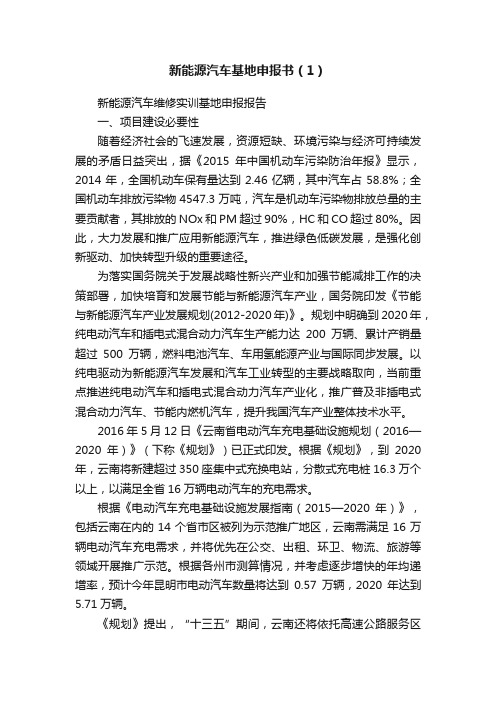 新能源汽车基地申报书（1）

新能源汽车维修实训基地申报报告

一、项目建设必要性

随着经济社会的飞速发展，资源短缺、环境污染与经济可持续发展的矛盾日益突出，据《2015 年中国机动车污染防治年报》显示，2014 年，全国机动车保有量达到 2.46 亿辆，其中汽车占 58.8%；全国机动车排放污染物 4547.3 万吨，汽车是机动车污染物排放总量的主要贡献者，其排放的 NOx 和 PM 超过 90%，HC 和 CO 超过 80%。因此，大力发展和推广应用新能源汽车，推进绿色低碳发展，是强化创新驱动、加快转型升级的重要途径。

为落实国务院关于发展战略性新兴产业和加强节能减排工作的决策部署，加快培育和发展节能与新能源汽车产业，国务院印发《节能与新能源汽车产业发展规划(2012-2020 年)》。规划中明确到 2020 年，纯电动汽车和插电式混合动力汽车生产能力达 200 万辆、累计产销量超过 500 万辆，燃料电池汽车、车用氢能源产业与国际同步发展。以纯电驱动为新能源汽车发展和汽车工业转型的主要战略取向，当前重点推进纯电动汽车和插电式混合动力汽车产业化，推广普及非插电式混合动力汽车、节能内燃机汽车，提升我国汽车产业整体技术水平。

2016 年 5 月 12 日《云南省电动汽车充电基础设施规划（2016—2020 年）》（下称《规划》）已正式印发。根据《规划》，到 2020 年，云南将新建超过 350 座集中式充换电站，分散式充电桩 16.3 万个以上，以满足全省 16 万辆电动汽车的充电需求。

根据《电动汽车充电基础设施发展指南（2015—2020 年）》，包括云南在内的 14 个省市区被列为示范推广地区，云南需满足 16 万辆电动汽车充电需求，并将优先在公交、出租、环卫、物流、旅游等领域开展推广示范。根据各州市测算情况，并考虑逐步增快的年均递增率，预计今年昆明市电动汽车数量将达到 0.57 万辆，2020 年达到 5.71 万辆。

《规划》提出，“十三五”期间，云南还将依托高速公路服务区